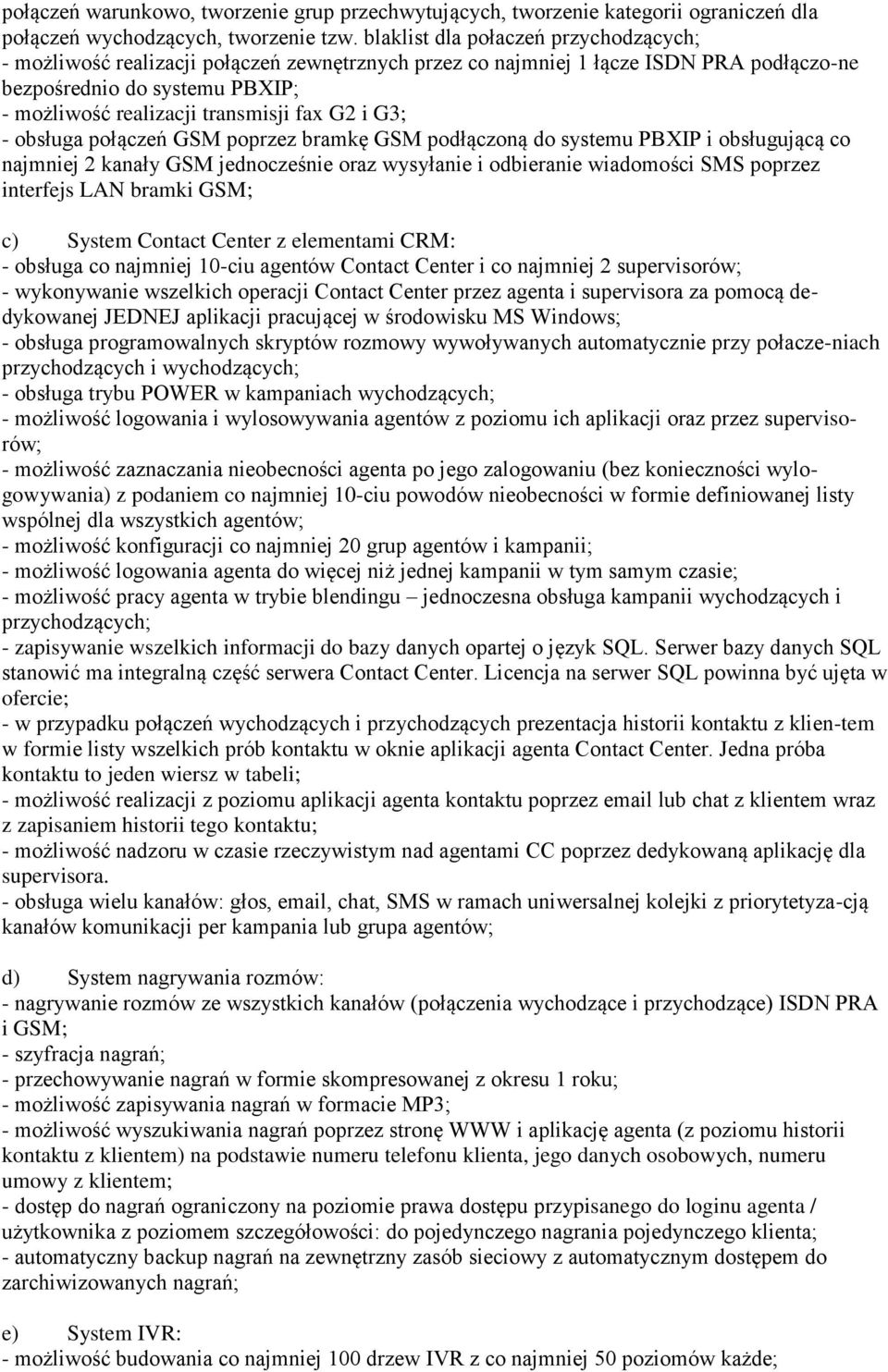 połączeń warunkowo, tworzenie grup przechwytujących, tworzenie kategorii ograniczeń dla połączeń wychodzących, tworzenie tzw. blaklist dla połaczeń przychodzących;
- możliwość realizacji połączeń zewnętrznych przez co najmniej 1 łącze ISDN PRA podłączo-ne bezpośrednio do systemu PBXIP;
- możliwość realizacji transmisji fax G2 i G3;
- obsługa połączeń GSM poprzez bramkę GSM podłączoną do systemu PBXIP i obsługującą co najmniej 2 kanały GSM jednocześnie oraz wysyłanie i odbieranie wiadomości SMS poprzez interfejs LAN bramki GSM;

c) System Contact Center z elementami CRM:
- obsługa co najmniej 10-ciu agentów Contact Center i co najmniej 2 supervisorów;
- wykonywanie wszelkich operacji Contact Center przez agenta i supervisora za pomocą dedykowanej JEDNEJ aplikacji pracującej w środowisku MS Windows;
- obsługa programowalnych skryptów rozmowy wywoływanych automatycznie przy połacze-niach przychodzących i wychodzących;
- obsługa trybu POWER w kampaniach wychodzących;
- możliwość logowania i wylosowywania agentów z poziomu ich aplikacji oraz przez supervisorów;
- możliwość zaznaczania nieobecności agenta po jego zalogowaniu (bez konieczności wylogowywania) z podaniem co najmniej 10-ciu powodów nieobecności w formie definiowanej listy wspólnej dla wszystkich agentów;
- możliwość konfiguracji co najmniej 20 grup agentów i kampanii;
- możliwość logowania agenta do więcej niż jednej kampanii w tym samym czasie;
- możliwość pracy agenta w trybie blendingu – jednoczesna obsługa kampanii wychodzących i przychodzących;
- zapisywanie wszelkich informacji do bazy danych opartej o język SQL. Serwer bazy danych SQL stanowić ma integralną część serwera Contact Center. Licencja na serwer SQL powinna być ujęta w ofercie;
- w przypadku połączeń wychodzących i przychodzących prezentacja historii kontaktu z klien-tem w formie listy wszelkich prób kontaktu w oknie aplikacji agenta Contact Center. Jedna próba kontaktu to jeden wiersz w tabeli;
- możliwość realizacji z poziomu aplikacji agenta kontaktu poprzez email lub chat z klientem wraz z zapisaniem historii tego kontaktu;
- możliwość nadzoru w czasie rzeczywistym nad agentami CC poprzez dedykowaną aplikację dla supervisora.
- obsługa wielu kanałów: głos, email, chat, SMS w ramach uniwersalnej kolejki z priorytetyza-cją kanałów komunikacji per kampania lub grupa agentów;

d) System nagrywania rozmów:
- nagrywanie rozmów ze wszystkich kanałów (połączenia wychodzące i przychodzące) ISDN PRA i GSM;
- szyfracja nagrań;
- przechowywanie nagrań w formie skompresowanej z okresu 1 roku;
- możliwość zapisywania nagrań w formacie MP3;
- możliwość wyszukiwania nagrań poprzez stronę WWW i aplikację agenta (z poziomu historii kontaktu z klientem) na podstawie numeru telefonu klienta, jego danych osobowych, numeru umowy z klientem;
- dostęp do nagrań ograniczony na poziomie prawa dostępu przypisanego do loginu agenta / użytkownika z poziomem szczegółowości: do pojedynczego nagrania pojedynczego klienta;
- automatyczny backup nagrań na zewnętrzny zasób sieciowy z automatycznym dostępem do zarchiwizowanych nagrań;

e) System IVR:
- możliwość budowania co najmniej 100 drzew IVR z co najmniej 50 poziomów każde;